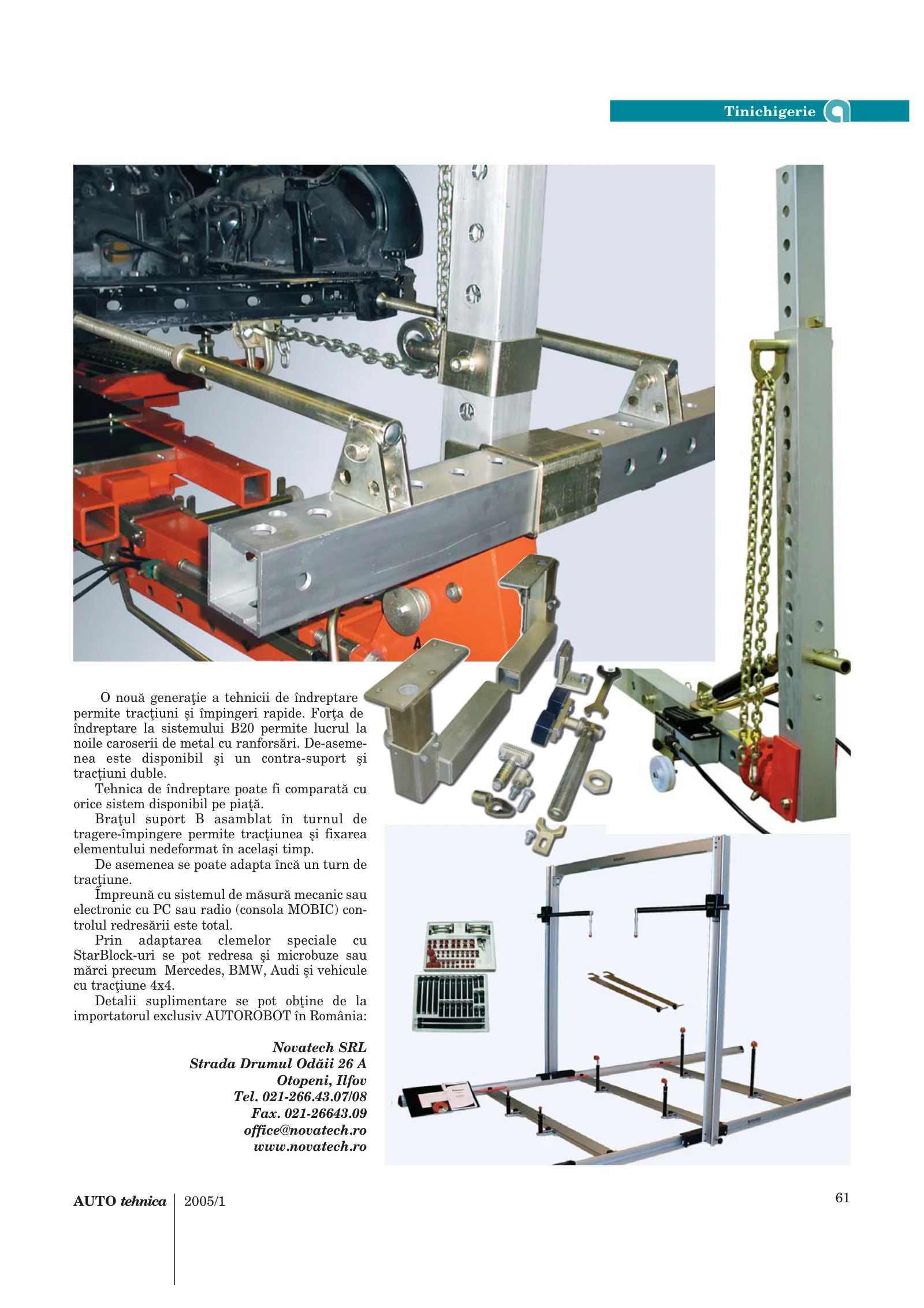 Tinichigerie

O nouă generaţie a tehnicii de îndreptare permite tracţiuni şi împingeri rapide. Forţa de îndreptare la sistemului B20 permite lucrul la noile caroserii de metal cu ranforsări. De-asemenea este disponibil şi un contra-suport şi tracţiuni duble.

Tehnica de îndreptare poate fi comparată cu orice sistem disponibil pe piaţă.

Braţul suport B asamblat în turnul de tragere-împingere permite tracţiunea şi fixarea elementului nedeformat în acelaşi timp.

De asemenea se poate adapta încă un turn de tracţiune.

Împreună cu sistemul de măsură mecanic sau electronic cu PC sau radio (consola MOBIC) controlul redresării este total.

Prin adaptarea clemelor speciale cu StarBlock-uri se pot redresa şi microbuze sau mărci precum Mercedes, BMW, Audi şi vehicule cu tracţiune 4x4.

Detalii suplimentare se pot obţine de la importatorul exclusiv AUTOROBOT în România:

Novatech SRL
Strada Drumul Odăii 26 A
Otopeni, Ilfov
Tel. 021-266.43.07/08
Fax. 021-26643.09
office@novatech.ro
www.novatech.ro

AUTO tehnica 2005/1

61